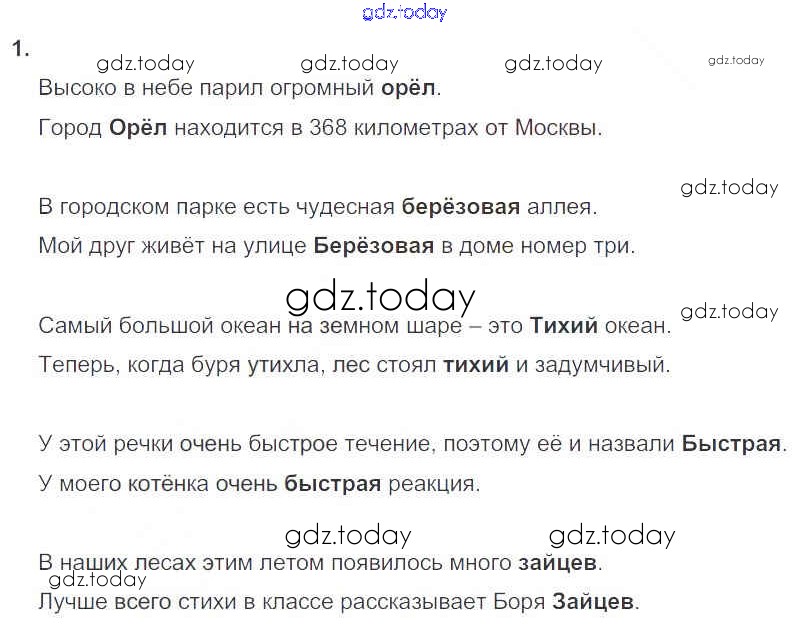 1.

Высоко в небе парил огромный орёл.

Город Орёл находится в 368 километрах от Москвы.

В городском парке есть чудесная берёзовая аллея.

Мой друг живёт на улице Берёзовая в доме номер три.

Самый большой океан на земном шаре – это Тихий океан.

Теперь, когда буря утихла, лес стоял тихий и задумчивый.

У этой речки очень быстрое течение, поэтому её и назвали Быстрая.

У моего котёнка очень быстрая реакция.

В наших лесах этим летом появилось много зайцев.

Лучше всего стихи в классе рассказывает Боря Зайцев.

gdz.today